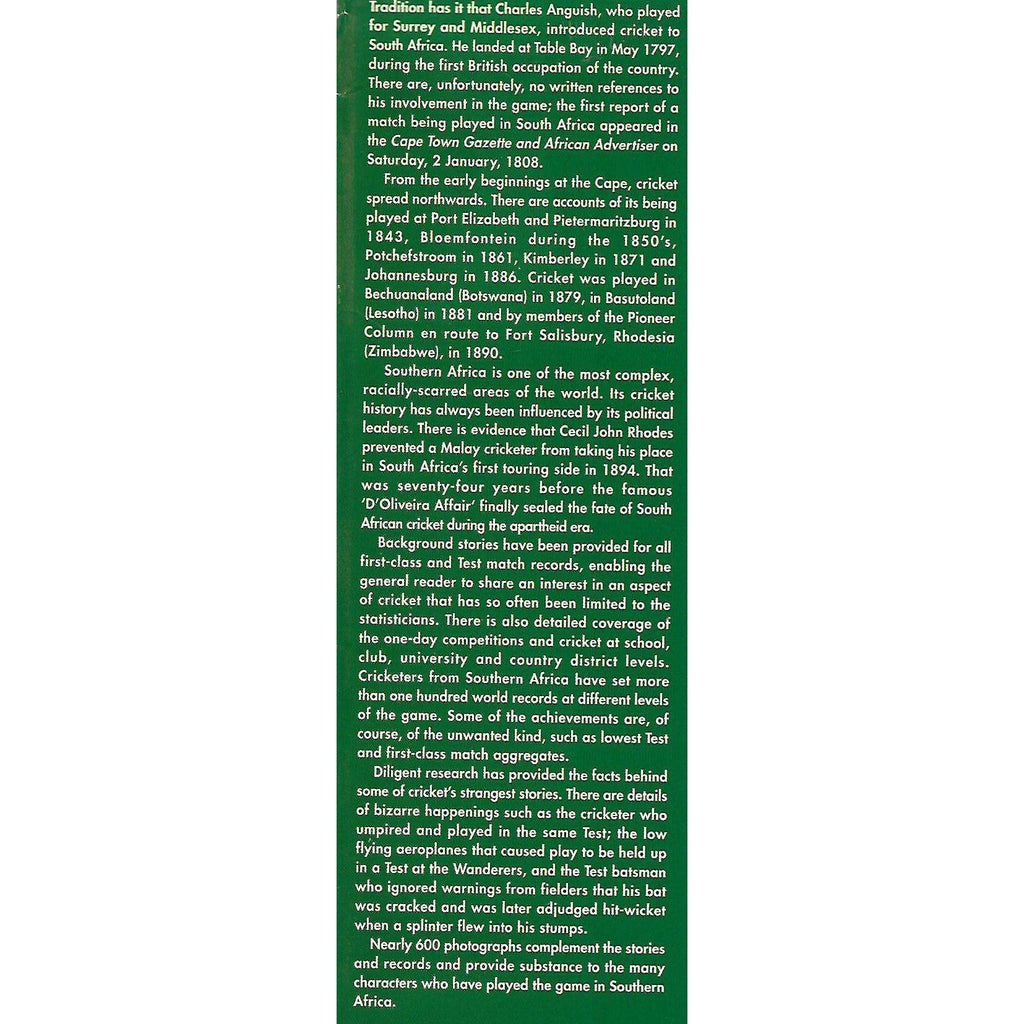 Tradition has it that Charles Anguish, who played for Surrey and Middlesex, introduced cricket to South Africa. He landed at Table Bay in May 1797, during the first British occupation of the country. There are, unfortunately, no written references to his involvement in the game; the first report of a match being played in South Africa appeared in the Cape Town Gazette and African Advertiser on Saturday, 2 January, 1808.

From the early beginnings at the Cape, cricket spread northwards. There are accounts of its being played at Port Elizabeth and Pietermaritzburg in 1843, Bloemfontein during the 1850's, Potchefstroom in 1861, Kimberley in 1871 and Johannesburg in 1886. Cricket was played in Bechuanaland (Botswana) in 1879, in Basutoland (Lesotho) in 1881 and by members of the Pioneer Column en route to Fort Salisbury, Rhodesia (Zimbabwe), in 1890.

Southern Africa is one of the most complex, racially-scarred areas of the world. Its cricket history has always been influenced by its political leaders. There is evidence that Cecil John Rhodes prevented a Malay cricketer from taking his place in South Africa's first touring side in 1894. That was seventy-four years before the famous 'D'Oliveira Affair' finally sealed the fate of South African cricket during the apartheid era.

Background stories have been provided for all first-class and Test match records, enabling the general reader to share an interest in an aspect of cricket that has so often been limited to the statisticians. There is also detailed coverage of the one-day competitions and cricket at school, club, university and country district levels. Cricketers from Southern Africa have set more than one hundred world records at different levels of the game. Some of the achievements are, of course, of the unwanted kind, such as lowest Test and first-class match aggregates.

Diligent research has provided the facts behind some of cricket's strangest stories. There are details of bizarre happenings such as the cricketer who umpired and played in the same Test; the low flying aeroplanes that caused play to be held up in a Test at the Wanderers, and the Test batsman who ignored warnings from fielders that his bat was cracked and was later adjudged hit-wicket when a splinter flew into his stumps.

Nearly 600 photographs complement the stories and records and provide substance to the many characters who have played the game in Southern Africa.